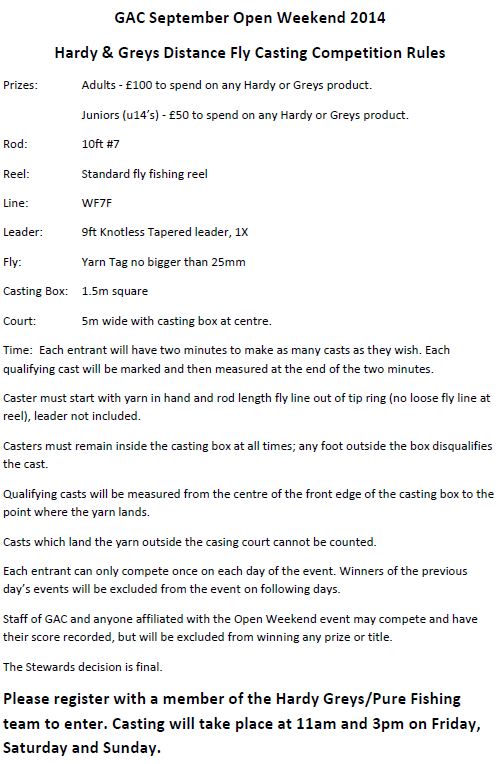 GAC September Open Weekend 2014

Hardy & Greys Distance Fly Casting Competition Rules

Prizes: Adults - £100 to spend on any Hardy or Greys product.

Juniors (u14's) - £50 to spend on any Hardy or Greys product.

Rod: 10ft #7

Reel: Standard fly fishing reel

Line: WF7F

Leader: 9ft Knotless Tapered leader, 1X

Fly: Yarn Tag no bigger than 25mm

Casting Box: 1.5m square

Court: 5m wide with casting box at centre.

Time: Each entrant will have two minutes to make as many casts as they wish. Each qualifying cast will be marked and then measured at the end of the two minutes.

Caster must start with yarn in hand and rod length fly line out of tip ring (no loose fly line at reel), leader not included.

Casters must remain inside the casting box at all times; any foot outside the box disqualifies the cast.

Qualifying casts will be measured from the centre of the front edge of the casting box to the point where the yarn lands.

Casts which land the yarn outside the casing court cannot be counted.

Each entrant can only compete once on each day of the event. Winners of the previous day's events will be excluded from the event on following days.

Staff of GAC and anyone affiliated with the Open Weekend event may compete and have their score recorded, but will be excluded from winning any prize or title.

The Stewards decision is final.

Please register with a member of the Hardy Greys/Pure Fishing team to enter. Casting will take place at 11am and 3pm on Friday, Saturday and Sunday.